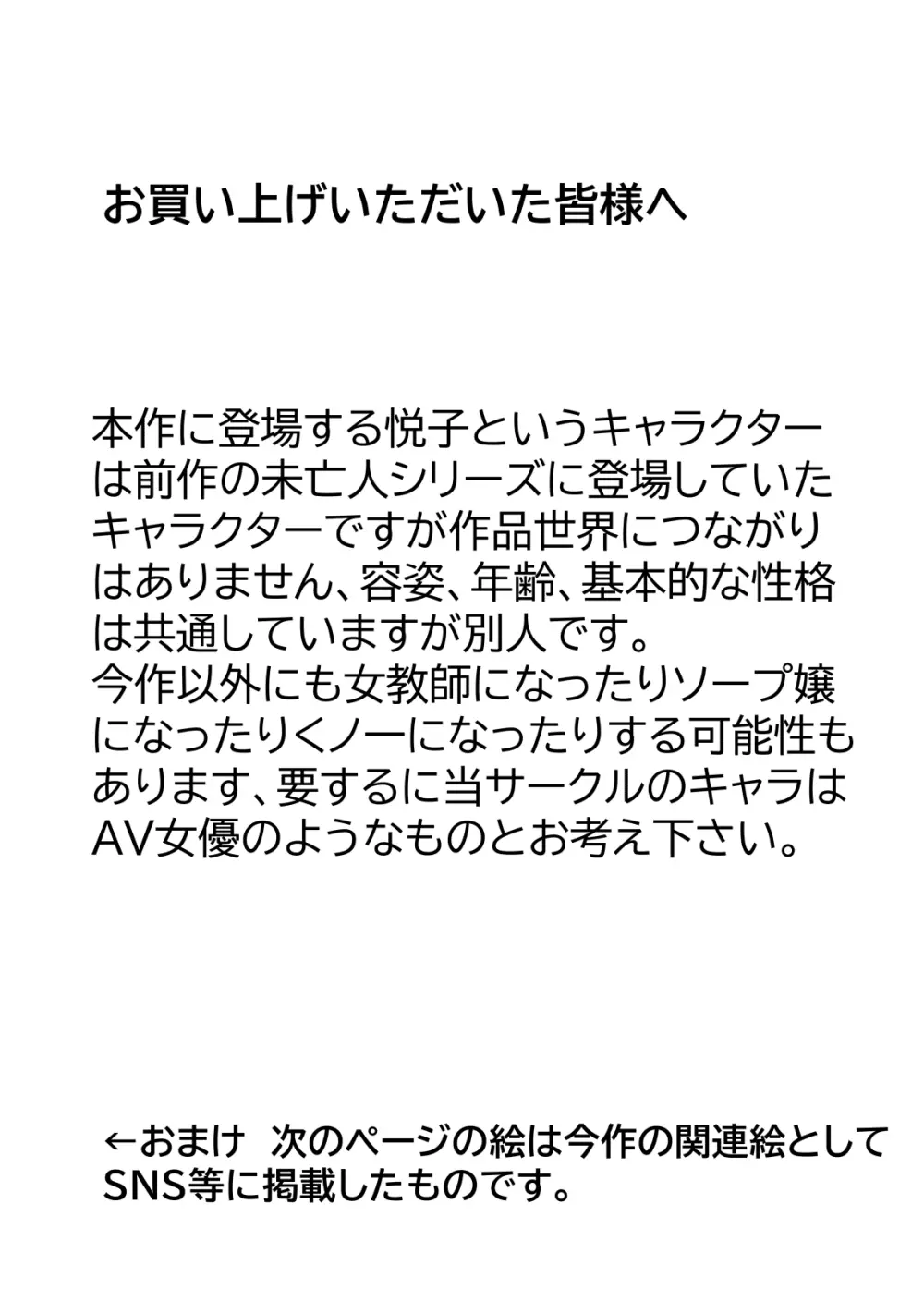 お買い上げいただいた皆様へ

本作に登場する悦子というキャラクターは前作の未亡人シリーズに登場していたキャラクターですが作品世界につながりはありません、容姿、年齢、基本的な性格は共通していますが別人です。
今作以外にも女教師になったりソープ嬢になったりくノ一になったりする可能性もあります、要するに当サークルのキャラはAV女優のようなものとお考え下さい。

←おまけ　次のページの絵は今作の関連絵としてSNS等に掲載したものです。